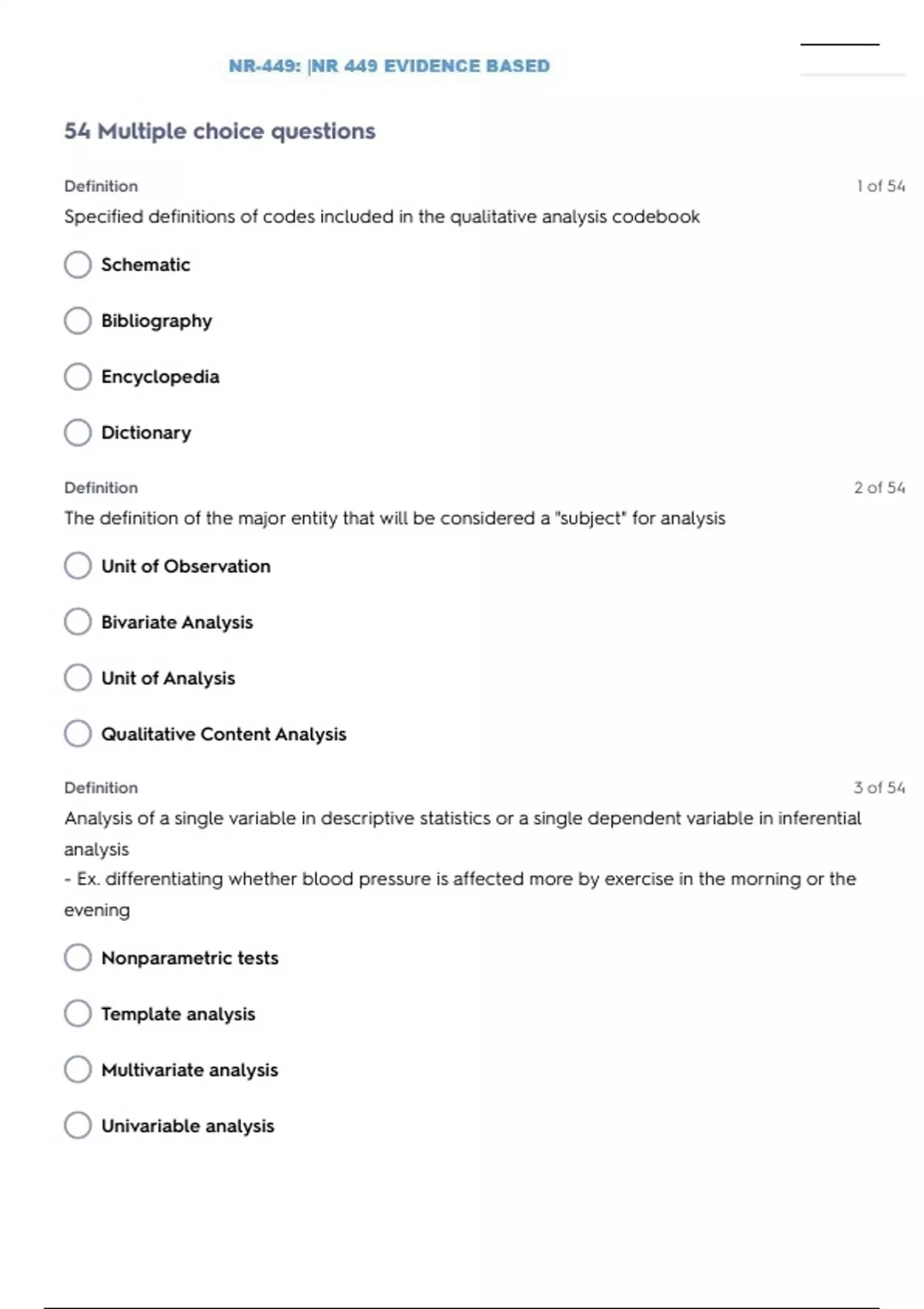 NR-449: |NR 449 EVIDENCE BASED

54 Multiple choice questions

Definition

1 of 54

Specified definitions of codes included in the qualitative analysis codebook

Schematic

Bibliography

Encyclopedia

Dictionary

Definition

2 of 54

The definition of the major entity that will be considered a "subject" for analysis

Unit of Observation

Bivariate Analysis

Unit of Analysis

Qualitative Content Analysis

Definition

3 of 54

Analysis of a single variable in descriptive statistics or a single dependent variable in inferential analysis
- Ex. differentiating whether blood pressure is affected more by exercise in the morning or the evening

Nonparametric tests

Template analysis

Multivariate analysis

Univariable analysis